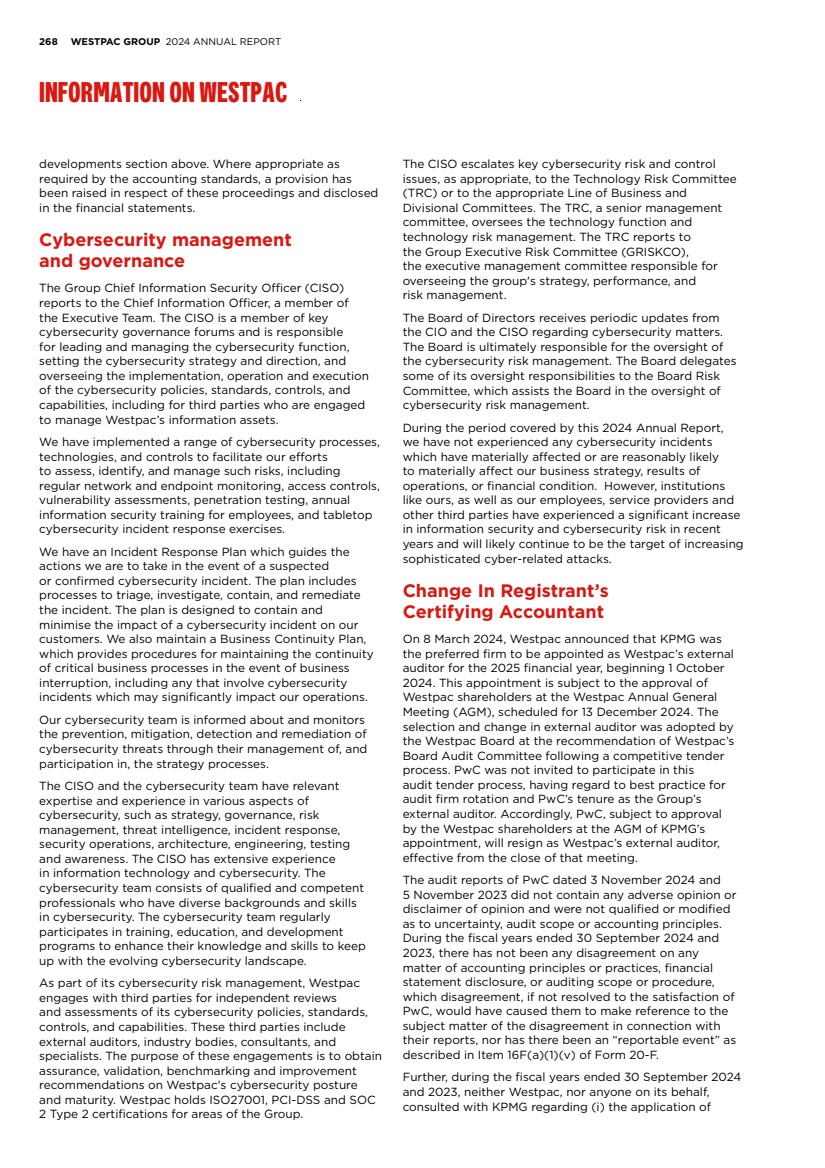 268 WESTPAC GROUP 2024 ANNUAL REPORT

INFORMATION ON WESTPAC

developments section above. Where appropriate as required by the accounting standards, a provision has been raised in respect of these proceedings and disclosed in the financial statements.

Cybersecurity management and governance

The Group Chief Information Security Officer (CISO) reports to the Chief Information Officer, a member of the Executive Team. The CISO is a member of key cybersecurity governance forums and is responsible for leading and managing the cybersecurity function, setting the cybersecurity strategy and direction, and overseeing the implementation, operation and execution of the cybersecurity policies, standards, controls, and capabilities, including for third parties who are engaged to manage Westpac's information assets.

We have implemented a range of cybersecurity processes, technologies, and controls to facilitate our efforts to assess, identify, and manage such risks, including regular network and endpoint monitoring, access controls, vulnerability assessments, penetration testing, annual information security training for employees, and tabletop cybersecurity incident response exercises.

We have an Incident Response Plan which guides the actions we are to take in the event of a suspected or confirmed cybersecurity incident. The plan includes processes to triage, investigate, contain, and remediate the incident. The plan is designed to contain and minimise the impact of a cybersecurity incident on our customers. We also maintain a Business Continuity Plan, which provides procedures for maintaining the continuity of critical business processes in the event of business interruption, including any that involve cybersecurity incidents which may significantly impact our operations.

Our cybersecurity team is informed about and monitors the prevention, mitigation, detection and remediation of cybersecurity threats through their management of, and participation in, the strategy processes.

The CISO and the cybersecurity team have relevant expertise and experience in various aspects of cybersecurity, such as strategy, governance, risk management, threat intelligence, incident response, security operations, architecture, engineering, testing and awareness. The CISO has extensive experience in information technology and cybersecurity. The cybersecurity team consists of qualified and competent professionals who have diverse backgrounds and skills in cybersecurity. The cybersecurity team regularly participates in training, education, and development programs to enhance their knowledge and skills to keep up with the evolving cybersecurity landscape.

As part of its cybersecurity risk management, Westpac engages with third parties for independent reviews and assessments of its cybersecurity policies, standards, controls, and capabilities. These third parties include external auditors, industry bodies, consultants, and specialists. The purpose of these engagements is to obtain assurance, validation, benchmarking and improvement recommendations on Westpac's cybersecurity posture and maturity. Westpac holds ISO27001, PCI-DSS and SOC 2 Type 2 certifications for areas of the Group.

The CISO escalates key cybersecurity risk and control issues, as appropriate, to the Technology Risk Committee (TRC) or to the appropriate Line of Business and Divisional Committees. The TRC, a senior management committee, oversees the technology function and technology risk management. The TRC reports to the Group Executive Risk Committee (GRISKCO), the executive management committee responsible for overseeing the group's strategy, performance, and risk management.

The Board of Directors receives periodic updates from the CIO and the CISO regarding cybersecurity matters. The Board is ultimately responsible for the oversight of the cybersecurity risk management. The Board delegates some of its oversight responsibilities to the Board Risk Committee, which assists the Board in the oversight of cybersecurity risk management.

During the period covered by this 2024 Annual Report, we have not experienced any cybersecurity incidents which have materially affected or are reasonably likely to materially affect our business strategy, results of operations, or financial condition. However, institutions like ours, as well as our employees, service providers and other third parties have experienced a significant increase in information security and cybersecurity risk in recent years and will likely continue to be the target of increasing sophisticated cyber-related attacks.

Change In Registrant's Certifying Accountant

On 8 March 2024, Westpac announced that KPMG was the preferred firm to be appointed as Westpac's external auditor for the 2025 financial year, beginning 1 October 2024. This appointment is subject to the approval of Westpac shareholders at the Westpac Annual General Meeting (AGM), scheduled for 13 December 2024. The selection and change in external auditor was adopted by the Westpac Board at the recommendation of Westpac's Board Audit Committee following a competitive tender process. PwC was not invited to participate in this audit tender process, having regard to best practice for audit firm rotation and PwC's tenure as the Group's external auditor. Accordingly, PwC, subject to approval by the Westpac shareholders at the AGM of KPMG's appointment, will resign as Westpac's external auditor, effective from the close of that meeting.

The audit reports of PwC dated 3 November 2024 and 5 November 2023 did not contain any adverse opinion or disclaimer of opinion and were not qualified or modified as to uncertainty, audit scope or accounting principles. During the fiscal years ended 30 September 2024 and 2023, there has not been any disagreement on any matter of accounting principles or practices, financial statement disclosure, or auditing scope or procedure, which disagreement, if not resolved to the satisfaction of PwC, would have caused them to make reference to the subject matter of the disagreement in connection with their reports, nor has there been an "reportable event" as described in Item 16F(a)(1)(v) of Form 20-F.

Further, during the fiscal years ended 30 September 2024 and 2023, neither Westpac, nor anyone on its behalf, consulted with KPMG regarding (i) the application of